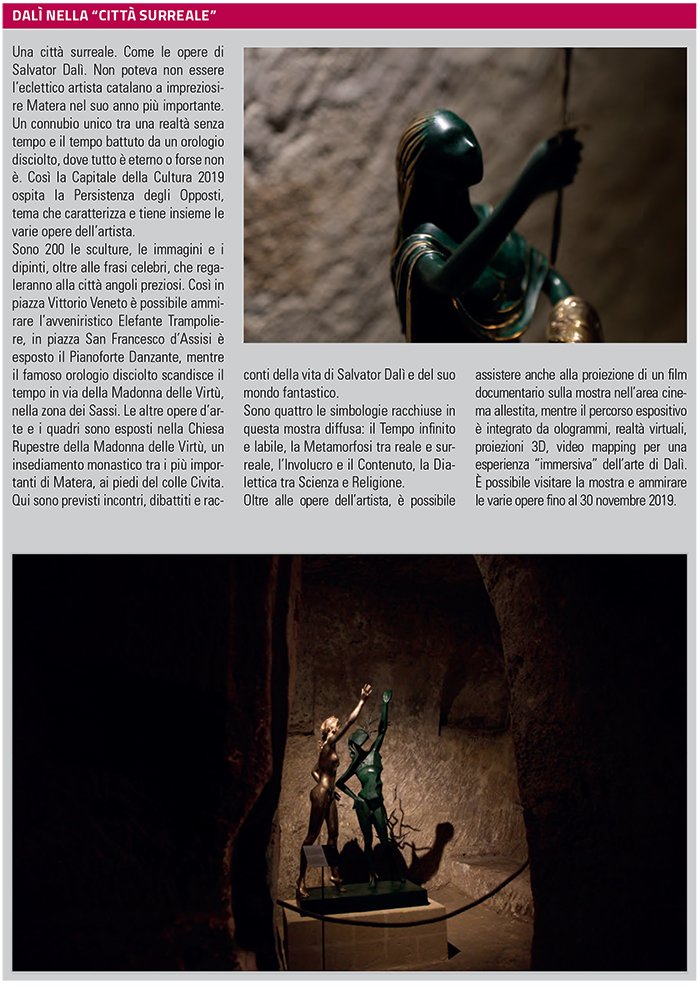 DALÌ NELLA "CITTÀ SURREALE"

Una città surreale. Come le opere di Salvator Dalì. Non poteva non essere l'eclettico artista catalano a impreziosire Matera nel suo anno più importante. Un connubio unico tra una realtà senza tempo e il tempo battuto da un orologio disciolto, dove tutto è eterno o forse non è. Così la Capitale della Cultura 2019 ospita la Persistenza degli Opposti, tema che caratterizza e tiene insieme le varie opere dell'artista.
Sono 200 le sculture, le immagini e i dipinti, oltre alle frasi celebri, che regaleranno alla città angoli preziosi. Così in piazza Vittorio Veneto è possibile ammirare l'avveniristico Elefante Trampoliere, in piazza San Francesco d'Assisi è esposto il Pianoforte Danzante, mentre il famoso orologio disciolto scandisce il tempo in via della Madonna delle Virtù, nella zona dei Sassi. Le altre opere d'arte e i quadri sono esposti nella Chiesa Rupestre della Madonna delle Virtù, un insediamento monastico tra i più importanti di Matera, ai piedi del colle Civita. Qui sono previsti incontri, dibattiti e racconti della vita di Salvator Dalì e del suo mondo fantastico.
Sono quattro le simbologie racchiuse in questa mostra diffusa: il Tempo infinito e labile, la Metamorfosi tra reale e surreale, l'Involucro e il Contenuto, la Dialettica tra Scienza e Religione.
Oltre alle opere dell'artista, è possibile assistere anche alla proiezione di un film documentario sulla mostra nell'area cinema allestita, mentre il percorso espositivo è integrato da ologrammi, realtà virtuali, proiezioni 3D, video mapping per una esperienza "immersiva" dell'arte di Dalì.
È possibile visitare la mostra e ammirare le varie opere fino al 30 novembre 2019.